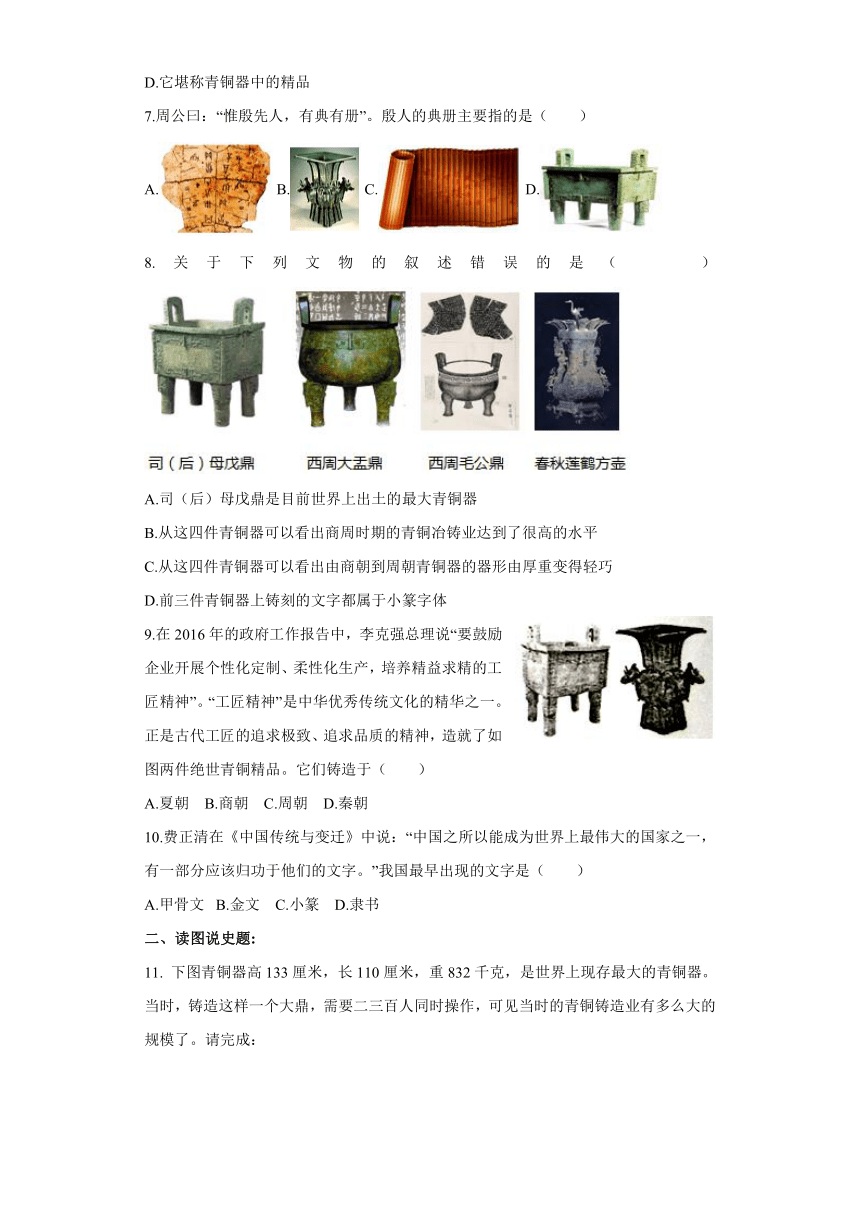 D.它堪称青铜器中的精品

7.周公曰：“惟殷先人，有典有册”。殷人的典册主要指的是（　　）

A. B. C. D.

8. 关于下列文物的叙述错误的是（　　　　）

司（后）母戊鼎　西周大盂鼎　西周毛公鼎　春秋莲鹤方壶

A.司（后）母戊鼎是目前世界上出土的最大青铜器

B.从这四件青铜器可以看出商周时期的青铜冶铸业达到了很高的水平

C.从这四件青铜器可以看出由商朝到周朝青铜器的器形由厚重变得轻巧

D.前三件青铜器上铸刻的文字都属于小篆字体

9.在 2016 年的政府工作报告中，李克强总理说“要鼓励企业开展个性化定制、柔性化生产，培养精益求精的工匠精神”。“工匠精神”是中华优秀传统文化的精华之一。正是古代工匠的追求极致、追求品质的精神，造就了如图两件绝世青铜精品。它们铸造于（　　）

A.夏朝　B.商朝　C.周朝　D.秦朝

10.费正清在《中国传统与变迁》中说：“中国之所以能成为世界上最伟大的国家之一，有一部分应该归功于他们的文字。”我国最早出现的文字是（　　）

A.甲骨文　B.金文　C.小篆　D.隶书

二、读图说史题：

11. 下图青铜器高 133 厘米，长 110 厘米，重 832 千克，是世界上现存最大的青铜器。当时，铸造这样一个大鼎，需要二三百人同时操作，可见当时的青铜铸造业有多么大的规模了。请完成：